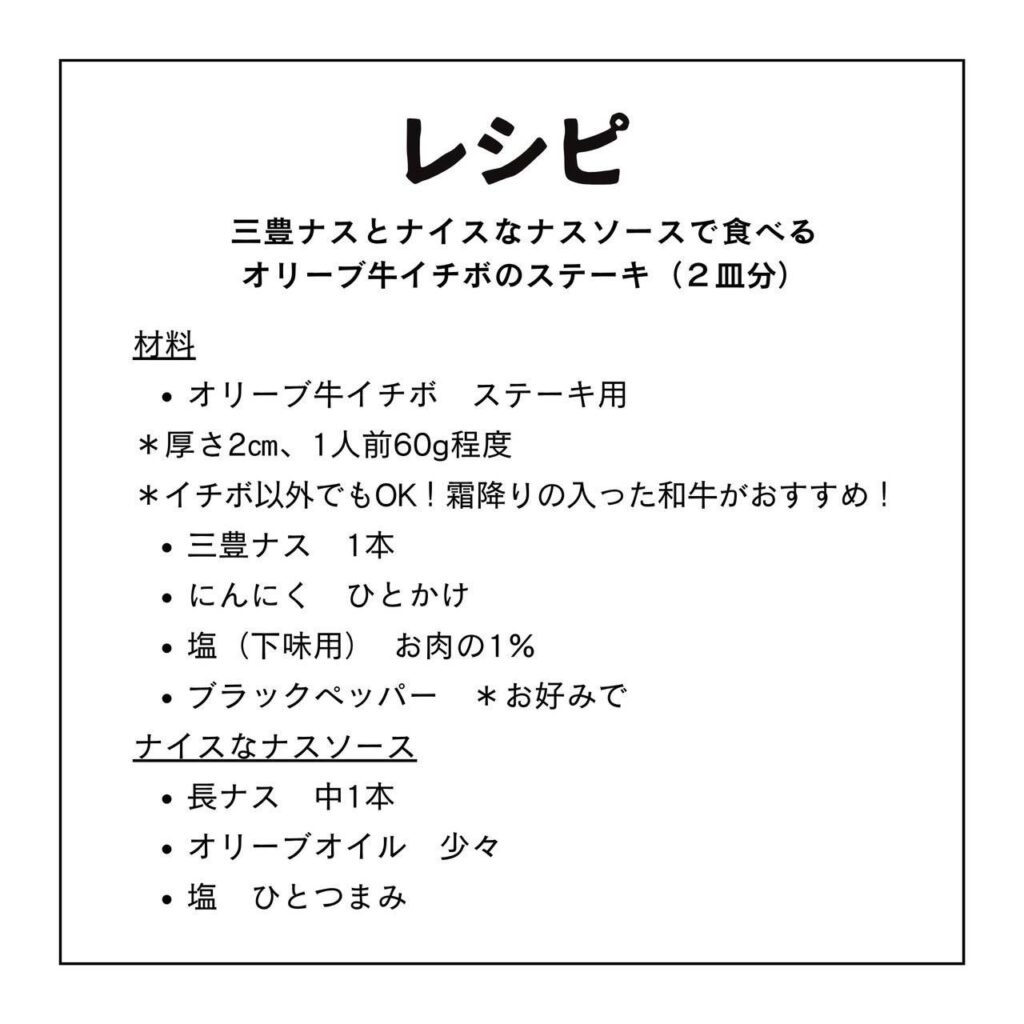 レシピ

三豊ナスとナイスなナスソースで食べる
オリーブ牛イチボのステーキ（２皿分）

材料
• オリーブ牛イチボ　ステーキ用
＊厚さ2㎝、1人前60g程度
＊イチボ以外でもOK！霜降りの入った和牛がおすすめ！
• 三豊ナス　1本
• にんにく　ひとかけ
• 塩（下味用）　お肉の1%
• ブラックペッパー　＊お好みで

ナイスなナスソース
• 長ナス　中1本
• オリーブオイル　少々
• 塩　ひとつまみ